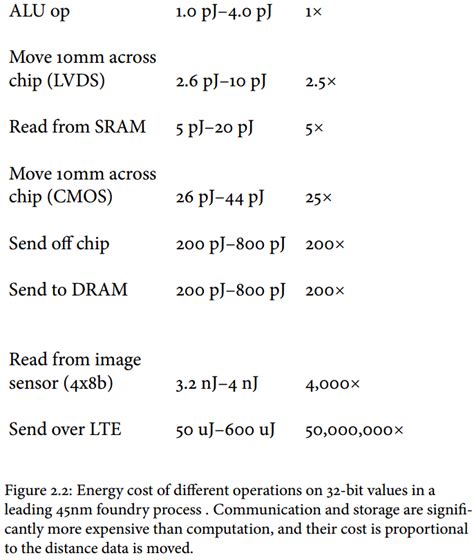 |  |  |  |
|---|---|---|
| ALU op | 1.0 pJ–4.0 pJ | 1× |
| Move 10mm across chip (LVDS) | 2.6 pJ–10 pJ | 2.5× |
| Read from SRAM | 5 pJ–20 pJ | 5× |
| Move 10mm across chip (CMOS) | 26 pJ–44 pJ | 25× |
| Send off chip | 200 pJ–800 pJ | 200× |
| Send to DRAM | 200 pJ–800 pJ | 200× |
| Read from image sensor (4x8b) | 3.2 nJ–4 nJ | 4,000× |
| Send over LTE | 50 uJ–600 uJ | 50,000,000× |

Figure 2.2: Energy cost of different operations on 32-bit values in a leading 45nm foundry process . Communication and storage are significantly more expensive than computation, and their cost is proportional to the distance data is moved.